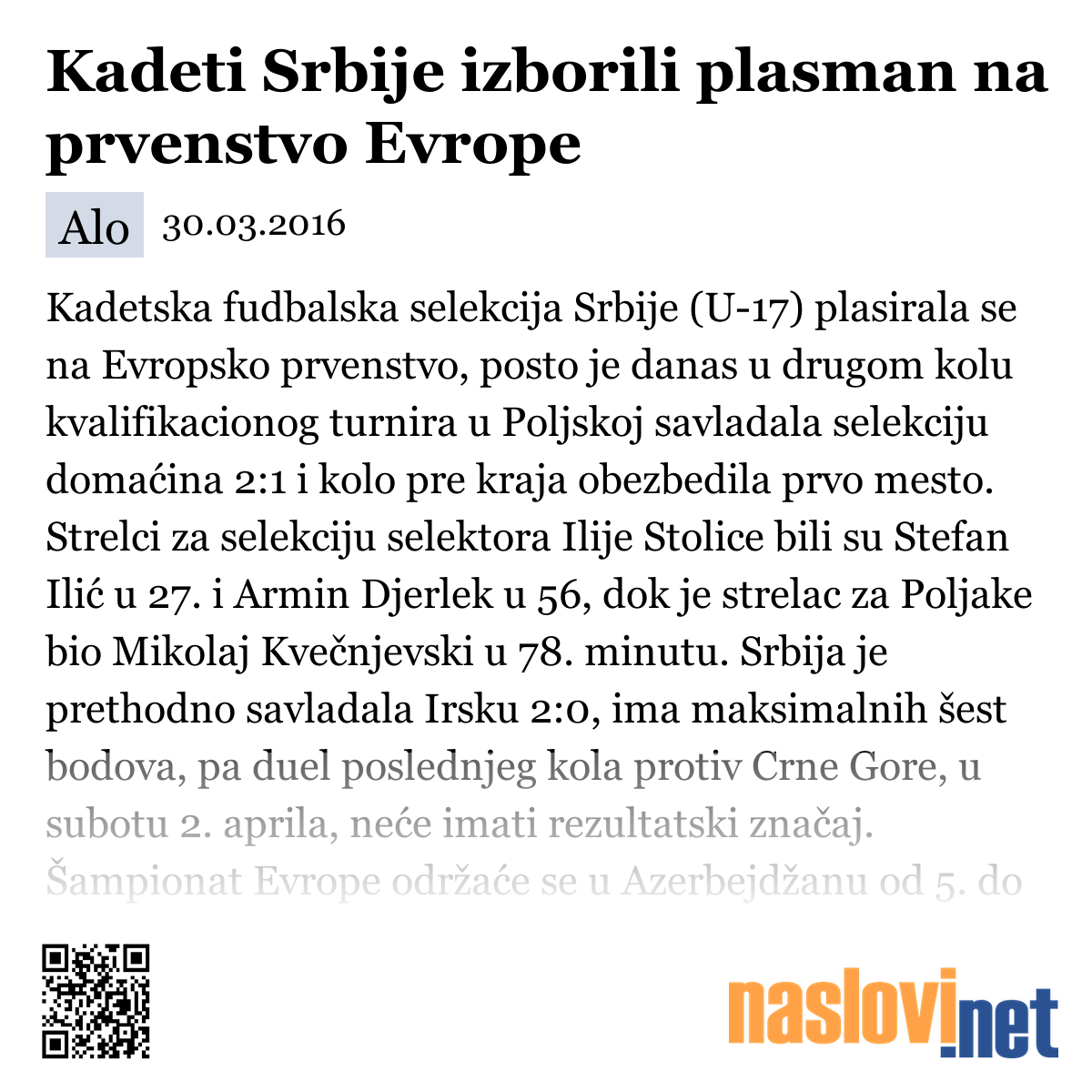 Kadeti Srbije izborili plasman na prvenstvo Evrope

Alo 30.03.2016

Kadetska fudbalska selekcija Srbije (U-17) plasirala se na Evropsko prvenstvo, posto je danas u drugom kolu kvalifikacionog turnira u Poljskoj savladala selekciju domaćina 2:1 i kolo pre kraja obezbedila prvo mesto. Strelci za selekciju selektora Ilije Stolice bili su Stefan Ilić u 27. i Armin Djerlek u 56, dok je strelac za Poljake bio Mikolaj Kvečnjevski u 78. minutu. Srbija je prethodno savladala Irsku 2:0, ima maksimalnih šest bodova, pa duel poslednjeg kola protiv Crne Gore, u subotu 2. aprila, neće imati rezultatski značaj. Šampionat Evrope održaće se u Azerbejdžanu od 5. do

naslovi.net